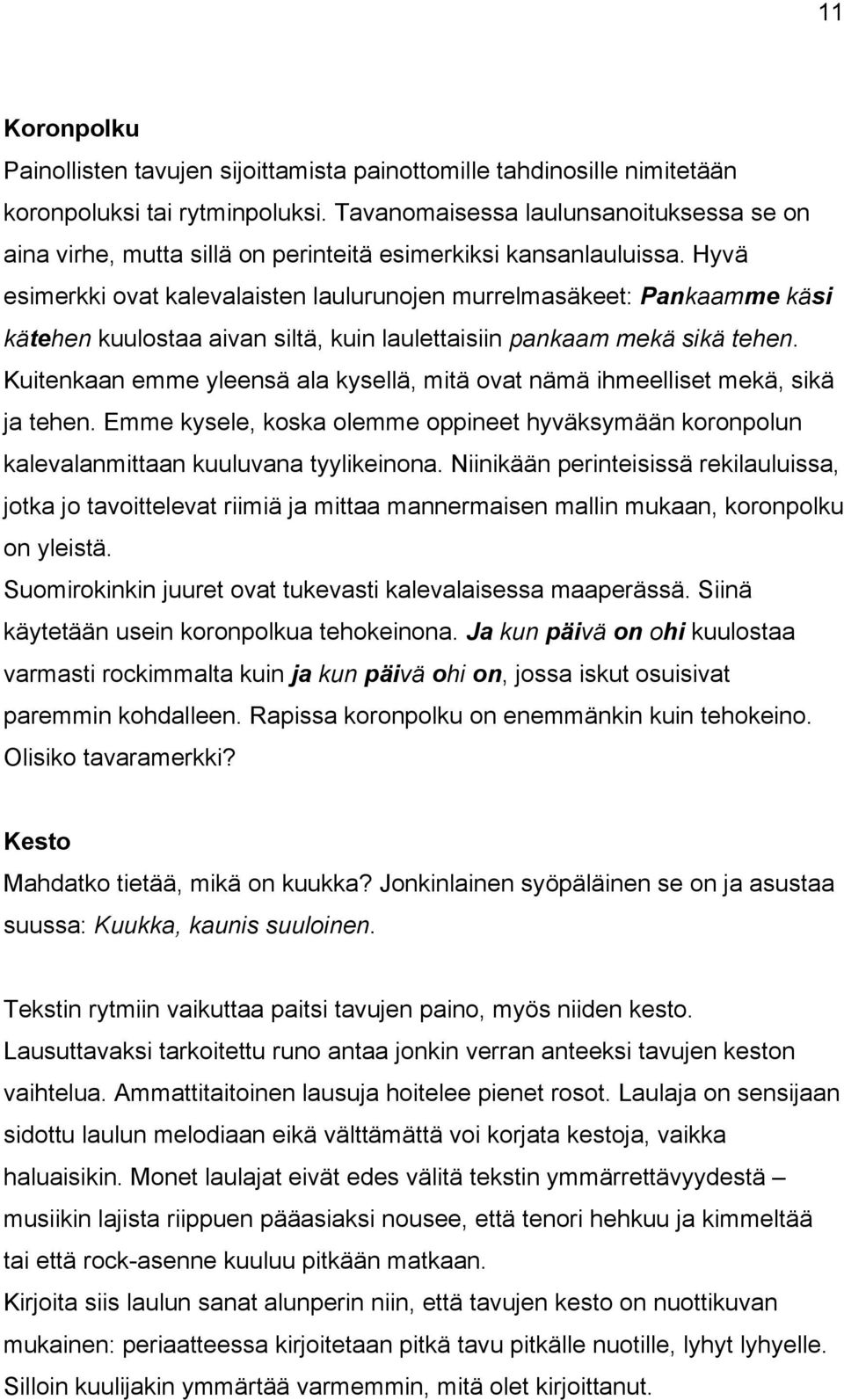 11

Koronpolku

Painollisten tavujen sijoittamista painottomille tahdinosille nimitetään koronpoluksi tai rytminpoluksi. Tavanomaisessa laulunsanoituksessa se on aina virhe, mutta sillä on perinteitä esimerkiksi kansanlauluissa. Hyvä esimerkki ovat kalevalaisten laulurunojen murrelmasäkeet: Pankaamme käsi kätehen kuulostaa aivan siltä, kuin laulettaisiin pankaam mekä sikä tehen. Kuitenkaan emme yleensä ala kysellä, mitä ovat nämä ihmeelliset mekä, sikä ja tehen. Emme kysele, koska olemme oppineet hyväksymään koronpolun kalevalanmittaan kuuluvana tyylikeinona. Niinikään perinteisissä rekilauluissa, jotka jo tavoittelevat riimiä ja mittaa mannermaisen mallin mukaan, koronpolku on yleistä.

Suomirokinkin juuret ovat tukevasti kalevalaisessa maaperässä. Siinä käytetään usein koronpolkua tehokeinona. Ja kun päivä on ohi kuulostaa varmasti rockimmalta kuin ja kun päivä ohi on, jossa iskut osuisivat paremmin kohdalleen. Rapissa koronpolku on enemmänkin kuin tehokeino. Olisiko tavaramerkki?

Kesto

Mahdatko tietää, mikä on kuukka? Jonkinlainen syöpäläinen se on ja asustaa suussa: Kuukka, kaunis suuloinen.

Tekstin rytmiin vaikuttaa paitsi tavujen paino, myös niiden kesto. Lausuttavaksi tarkoitettu runo antaa jonkin verran anteeksi tavujen keston vaihtelua. Ammattitaitoinen lausuja hoitelee pienet rosot. Laulaja on sensijaan sidottu laulun melodiaan eikä välttämättä voi korjata kestoja, vaikka haluaisikin. Monet laulajat eivät edes välitä tekstin ymmärrettävyydestä – musiikin lajista riippuen pääasiaksi nousee, että tenori hehkuu ja kimmeltää tai että rock-asenne kuuluu pitkään matkaan.

Kirjoita siis laulun sanat alunperin niin, että tavujen kesto on nuottikuvan mukainen: periaatteessa kirjoitetaan pitkä tavu pitkälle nuotille, lyhyt lyhyelle. Silloin kuulijakin ymmärtää varmemmin, mitä olet kirjoittanut.